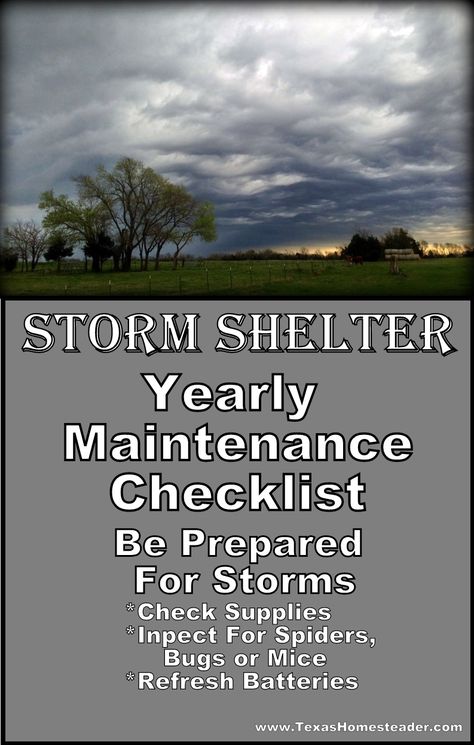 STORM SHELTER

Yearly Maintenance Checklist

Be Prepared For Storms

*Check Supplies
*Inpect For Spiders, Bugs or Mice
*Refresh Batteries

www.TexasHomesteader.com